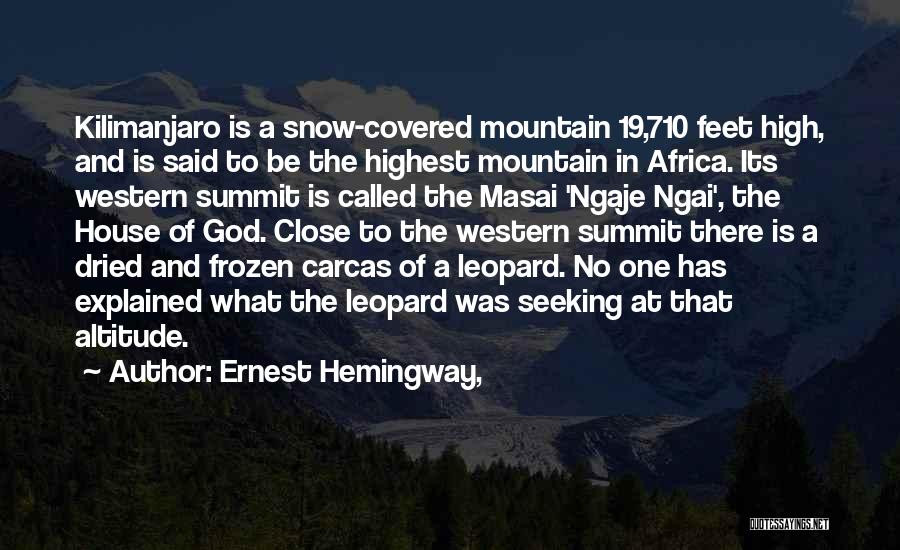 Kilimanjaro is a snow-covered mountain 19,710 feet high, and is said to be the highest mountain in Africa. Its western summit is called the Masai 'Ngaje Ngai', the House of God. Close to the western summit there is a dried and frozen carcas of a leopard. No one has explained what the leopard was seeking at that altitude.

~ Author: Ernest Hemingway,

QUOTESSAYINGS.NET